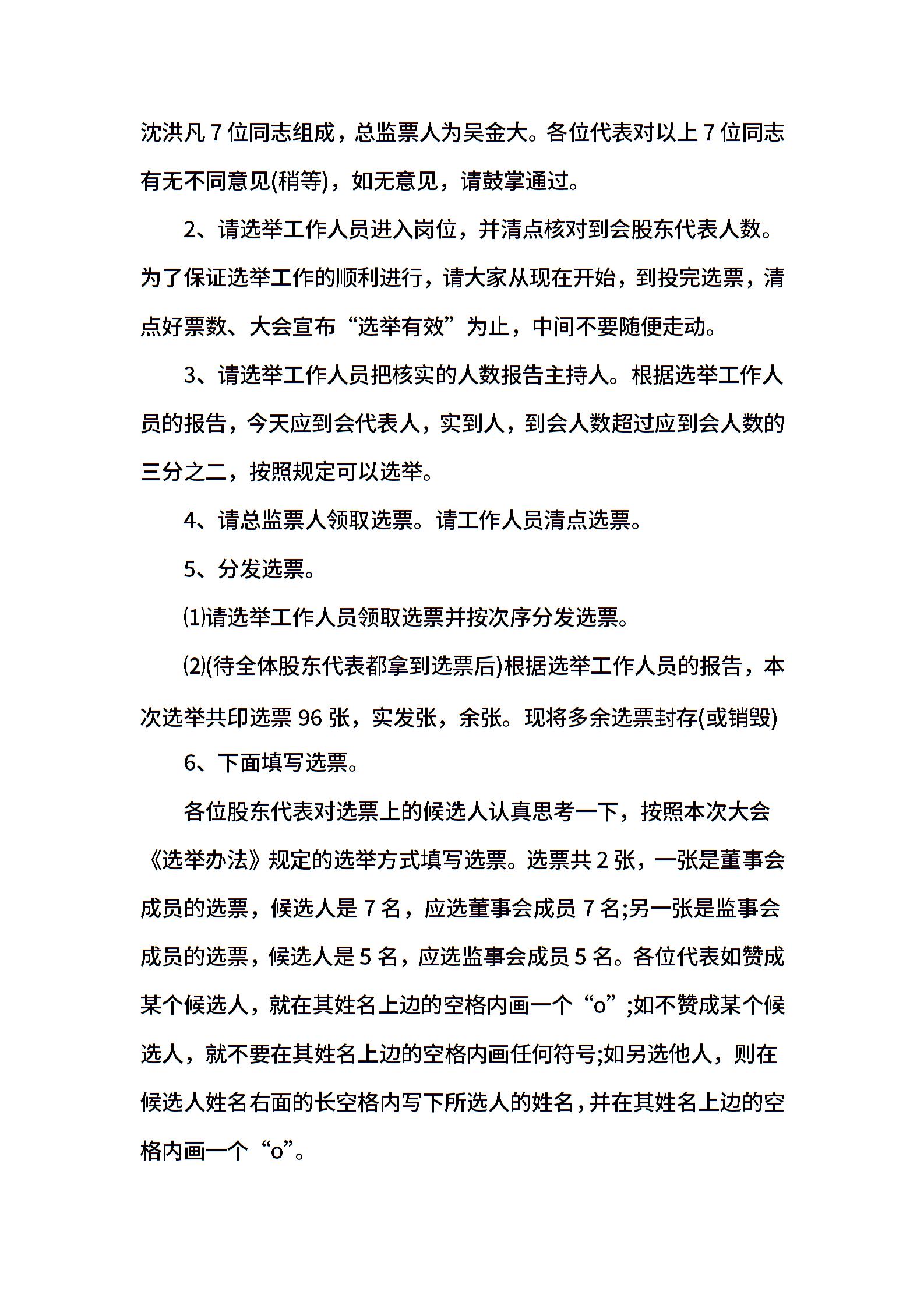 沈洪凡 7 位同志组成，总监票人为吴金大。各位代表对以上 7 位同志有无不同意见(稍等)，如无意见，请鼓掌通过。

2、请选举工作人员进入岗位，并清点核对到会股东代表人数。为了保证选举工作的顺利进行，请大家从现在开始，到投完选票，清点好票数、大会宣布“选举有效”为止，中间不要随便走动。

3、请选举工作人员把核实的人数报告主持人。根据选举工作人员的报告，今天应到会代表人，实到人，到会人数超过应到会人数的三分之二，按照规定可以选举。

4、请总监票人领取选票。请工作人员清点选票。

5、分发选票。

⑴请选举工作人员领取选票并按次序分发选票。

⑵(待全体股东代表都拿到选票后)根据选举工作人员的报告，本次选举共印选票 96 张，实发张，余张。现将多余选票封存(或销毁)

6、下面填写选票。

各位股东代表对选票上的候选人认真思考一下，按照本次大会《选举办法》规定的选举方式填写选票。选票共 2 张，一张是董事会成员的选票，候选人是 7 名，应选董事会成员 7 名;另一张是监事会成员的选票，候选人是 5 名，应选监事会成员 5 名。各位代表如赞成某个候选人，就在其姓名上边的空格内画一个“o”;如不赞成某个候选人，就不要在其姓名上边的空格内画任何符号;如另选他人，则在候选人姓名右面的长空格内写下所选人的姓名，并在其姓名上边的空格内画一个“o”。